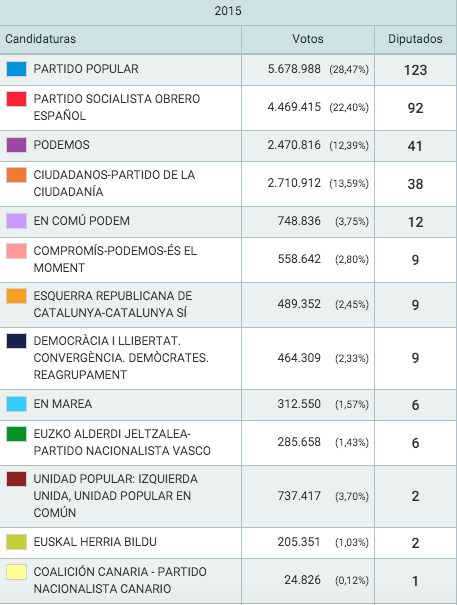 2015

| Candidaturas | Votos | Diputados |
|---|---|---|
| PARTIDO POPULAR | 5.678.988 (28,47%) | 123 |
| PARTIDO SOCIALISTA OBRERO ESPAÑOL | 4.469.415 (22,40%) | 92 |
| PODEMOS | 2.470.816 (12,39%) | 41 |
| CIUDADANOS-PARTIDO DE LA CIUDADANÍA | 2.710.912 (13,59%) | 38 |
| EN COMÚ PODEM | 748.836 (3,75%) | 12 |
| COMPROMÍS-PODEMOS-ÉS EL MOMENT | 558.642 (2,80%) | 9 |
| ESQUERRA REPUBLICANA DE CATALUNYA-CATALUNYA SÍ | 489.352 (2,45%) | 9 |
| DEMOCRÀCIA I LLIBERTAT. CONVERGÈNCIA. DEMÒCRATES. REAGRUPAMENT | 464.309 (2,33%) | 9 |
| EN MAREA | 312.550 (1,57%) | 6 |
| EUZKO ALDERDI JELTZALEA-PARTIDO NACIONALISTA VASCO | 285.658 (1,43%) | 6 |
| UNIDAD POPULAR: IZQUIERDA UNIDA, UNIDAD POPULAR EN COMÚN | 737.417 (3,70%) | 2 |
| EUSKAL HERRIA BILDU | 205.351 (1,03%) | 2 |
| COALICIÓN CANARIA - PARTIDO NACIONALISTA CANARIO | 24.826 (0,12%) | 1 |